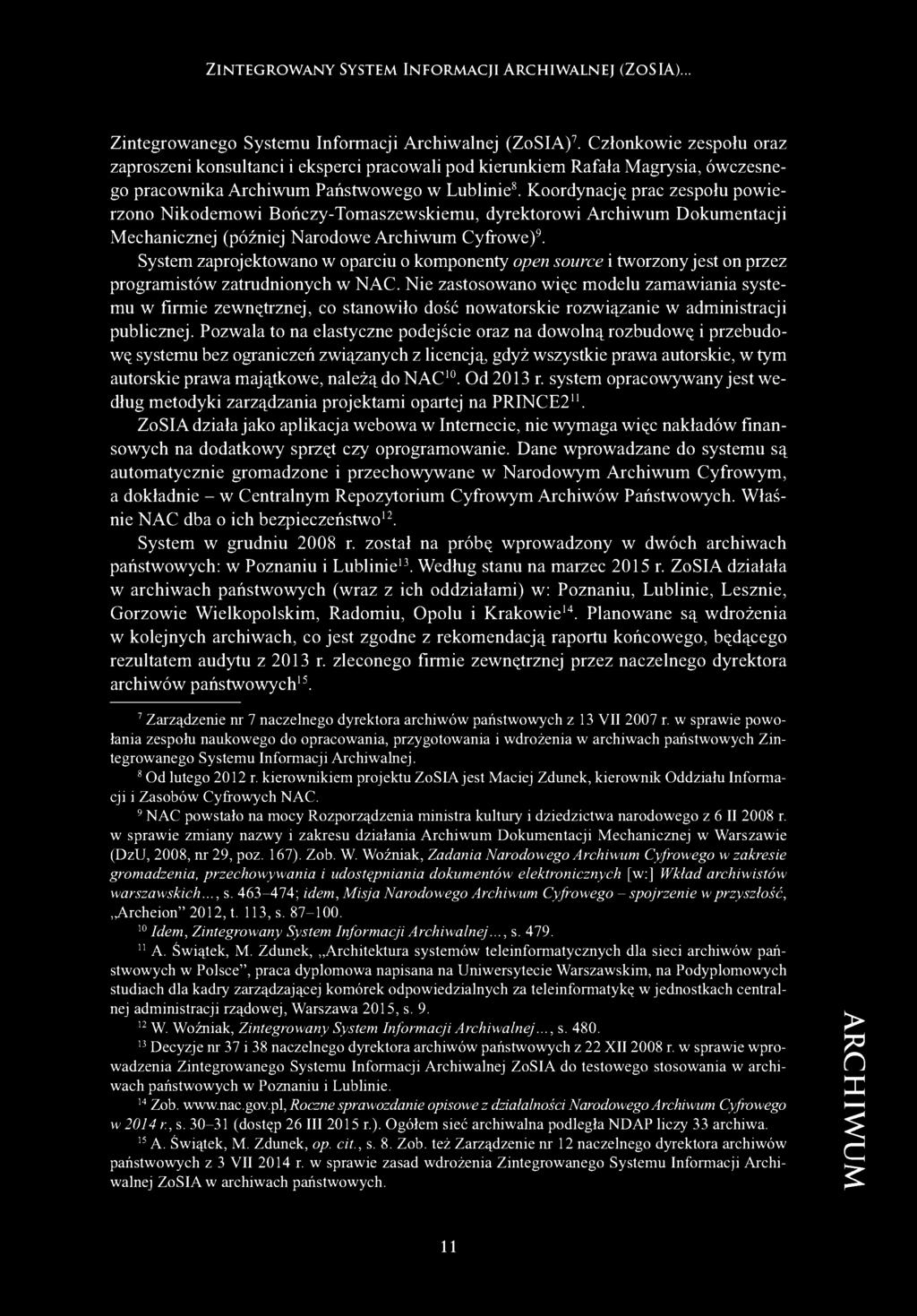 ZINTEGROWANY SYSTEM INFORMACJI ARCHIWALNEJ (ZOSIA)...

Zintegrowanego Systemu Informacji Archiwalnej (ZoSIA)$^{7}$. Członkowie zespołu oraz zaproszeni konsultanci i eksperci pracowali pod kierunkiem Rafała Magrysia, ówczesnego pracownika Archiwum Państwowego w Lublinie$^{8}$. Koordynację prac zespołu powierzono Nikodemowi Bończy-Tomaszewskiemu, dyrektorowi Archiwum Dokumentacji Mechanicznej (później Narodowe Archiwum Cyfrowe)$^{9}$.

System zaprojektowano w oparciu o komponenty open source i tworzony jest on przez programistów zatrudnionych w NAC. Nie zastosowano więc modelu zamawiania systemu w firmie zewnętrznej, co stanowiło dość nowatorskie rozwiązanie w administracji publicznej. Pozwala to na elastyczne podejście oraz na dowolną rozbudowę i przebudowę systemu bez ograniczeń związanych z licencją, gdyż wszystkie prawa autorskie, w tym autorskie prawa majątkowe, należą do NAC$^{10}$. Od 2013 r. system opracowywany jest według metodyki zarządzania projektami opartej na PRINCE2$^{11}$.

ZoSIA działa jako aplikacja webowa w Internecie, nie wymaga więc nakładów finansowych na dodatkowy sprzęt czy oprogramowanie. Dane wprowadzane do systemu są automatycznie gromadzone i przechowywane w Narodowym Archiwum Cyfrowym, a dokładnie – w Centralnym Repozytorium Cyfrowym Archiwów Państwowych. Właśnie NAC dba o ich bezpieczeństwo$^{12}$.

System w grudniu 2008 r. został na próbę wprowadzony w dwóch archiwach państwowych: w Poznaniu i Lublinie$^{13}$. Według stanu na marzec 2015 r. ZoSIA działała w archiwach państwowych (wraz z ich oddziałami) w: Poznaniu, Lublinie, Lesznie, Gorzowie Wielkopolskim, Radomiu, Opolu i Krakowie$^{14}$. Planowane są wdrożenia w kolejnych archiwach, co jest zgodne z rekomendacją raportu końcowego, będącego rezultatem audytu z 2013 r. zleconego firmie zewnętrznej przez naczelnego dyrektora archiwów państwowych$^{15}$.

$^{7}$ Zarządzenie nr 7 naczelnego dyrektora archiwów państwowych z 13 VII 2007 r. w sprawie powołania zespołu naukowego do opracowania, przygotowania i wdrożenia w archiwach państwowych Zintegrowanego Systemu Informacji Archiwalnej.

$^{8}$ Od lutego 2012 r. kierownikiem projektu ZoSIA jest Maciej Zdunek, kierownik Oddziału Informacji i Zasobów Cyfrowych NAC.

$^{9}$ NAC powstało na mocy Rozporządzenia ministra kultury i dziedzictwa narodowego z 6 II 2008 r. w sprawie zmiany nazwy i zakresu działania Archiwum Dokumentacji Mechanicznej w Warszawie (DzU, 2008, nr 29, poz. 167). Zob. W. Woźniak, Zadania Narodowego Archiwum Cyfrowego w zakresie gromadzenia, przechowywania i udostępniania dokumentów elektronicznych [w:] Wkład archiwistów warszawskich..., s. 463–474; idem, Misja Narodowego Archiwum Cyfrowego – spojrzenie w przyszłość, „Archeion" 2012, t. 113, s. 87–100.

$^{10}$ Idem, Zintegrowany System Informacji Archiwalnej..., s. 479.

$^{11}$ A. Świątek, M. Zdunek, „Architektura systemów teleinformatycznych dla sieci archiwów państwowych w Polsce", praca dyplomowa napisana na Uniwersytecie Warszawskim, na Podyplomowych studiach dla kadry zarządzającej komórek odpowiedzialnych za teleinformatykę w jednostkach centralnej administracji rządowej, Warszawa 2015, s. 9.

$^{12}$ W. Woźniak, Zintegrowany System Informacji Archiwalnej..., s. 480.

$^{13}$ Decyzje nr 37 i 38 naczelnego dyrektora archiwów państwowych z 22 XII 2008 r. w sprawie wprowadzenia Zintegrowanego Systemu Informacji Archiwalnej ZoSIA do testowego stosowania w archiwach państwowych w Poznaniu i Lublinie.

$^{14}$ Zob. www.nac.gov.pl, Roczne sprawozdanie opisowe z działalności Narodowego Archiwum Cyfrowego w 2014 r., s. 30–31 (dostęp 26 III 2015 r.). Ogółem sieć archiwalna podległa NDAP liczy 33 archiwa.

$^{15}$ A. Świątek, M. Zdunek, op. cit., s. 8. Zob. też Zarządzenie nr 12 naczelnego dyrektora archiwów państwowych z 3 VII 2014 r. w sprawie zasad wdrożenia Zintegrowanego Systemu Informacji Archiwalnej ZoSIA w archiwach państwowych.

ARCHIWUM

11